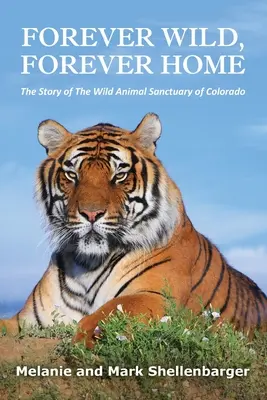 FOREVER WILD, FOREVER HOME

The Story of The Wild Animal Sanctuary of Colorado

Melanie and Mark Shellenbarger